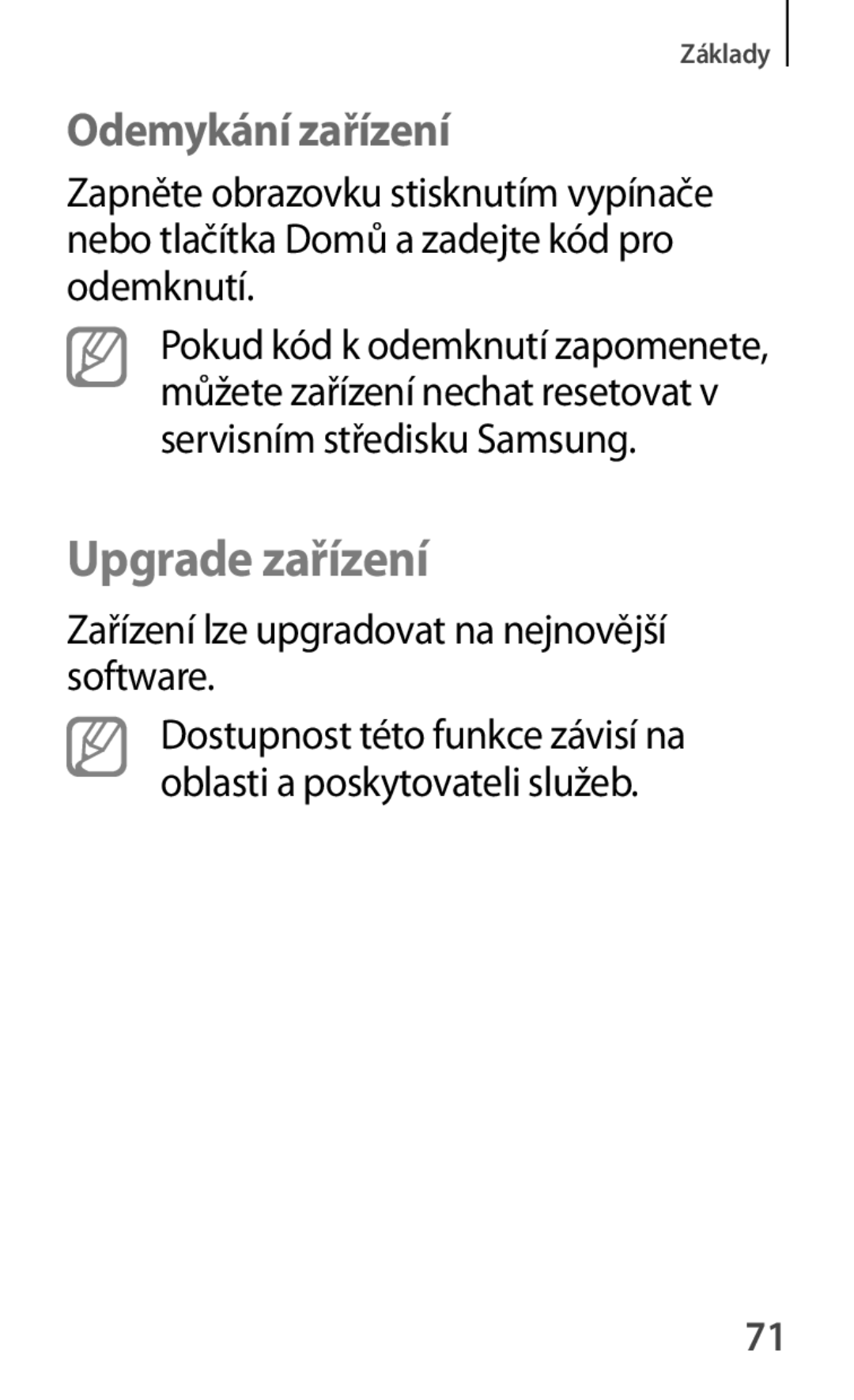 Základy

Odemykání zařízení

Zapněte obrazovku stisknutím vypínače nebo tlačítka Domů a zadejte kód pro odemknutí.

Pokud kód k odemknutí zapomenete, můžete zařízení nechat resetovat v servisním středisku Samsung.

Upgrade zařízení

Zařízení lze upgradovat na nejnovější software.

Dostupnost této funkce závisí na oblasti a poskytovateli služeb.

71